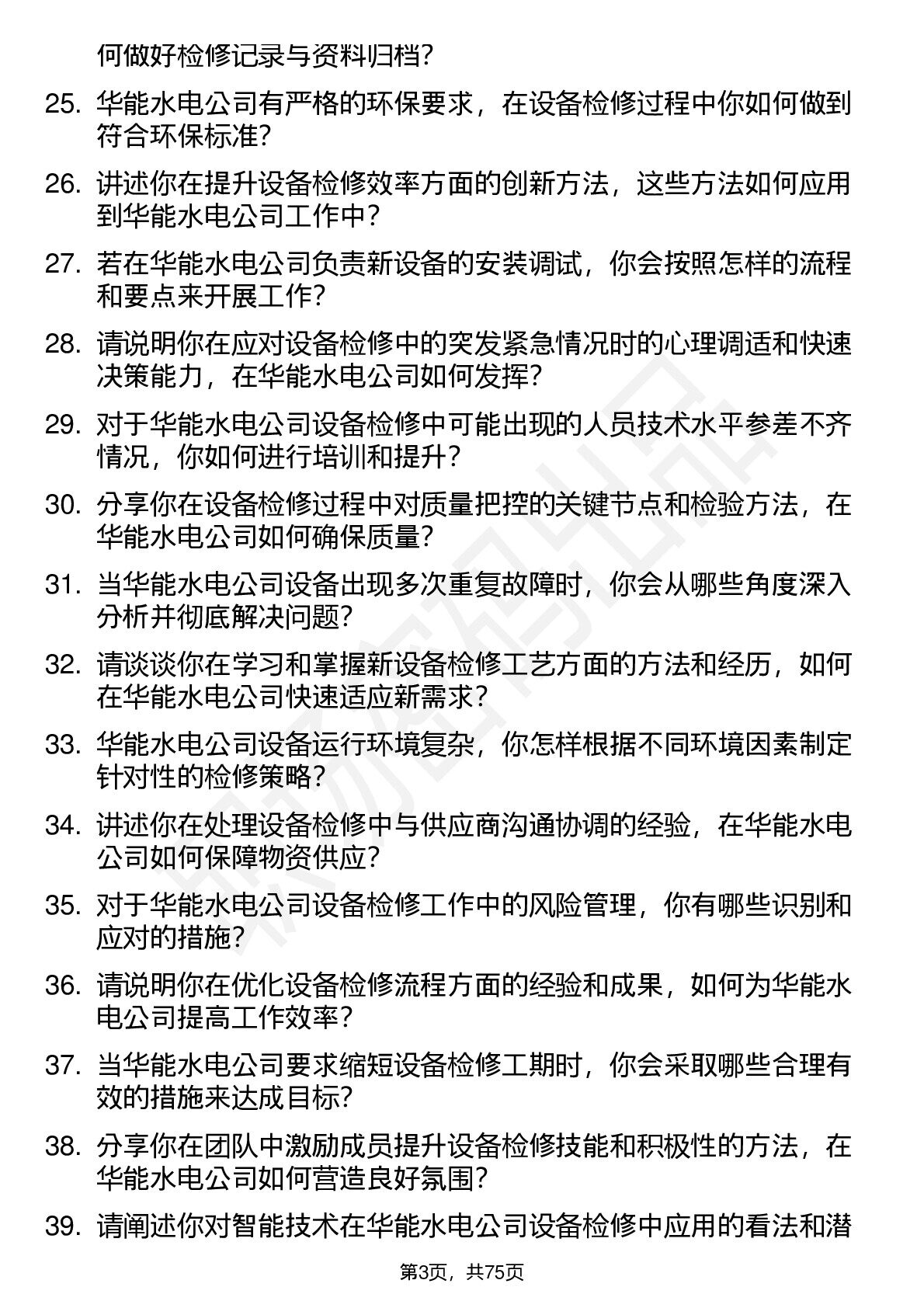 何做好检修记录与资料归档？

25. 华能水电公司有严格的环保要求，在设备检修过程中你如何做到符合环保标准？

26. 讲述你在提升设备检修效率方面的创新方法，这些方法如何应用到华能水电公司工作中？

27. 若在华能水电公司负责新设备的安装调试，你会按照怎样的流程和要点来开展工作？

28. 请说明你在应对设备检修中的突发紧急情况时的心理调适和快速决策能力，在华能水电公司如何发挥？

29. 对于华能水电公司设备检修中可能出现的人员技术水平参差不齐情况，你如何进行培训和提升？

30. 分享你在设备检修过程中对质量把控的关键节点和检验方法，在华能水电公司如何确保质量？

31. 当华能水电公司设备出现多次重复故障时，你会从哪些角度深入分析并彻底解决问题？

32. 请谈谈你在学习和掌握新设备检修工艺方面的方法和经历，如何在华能水电公司快速适应新需求？

33. 华能水电公司设备运行环境复杂，你怎样根据不同环境因素制定针对性的检修策略？

34. 讲述你在处理设备检修中与供应商沟通协调的经验，在华能水电公司如何保障物资供应？

35. 对于华能水电公司设备检修工作中的风险管理，你有哪些识别和应对的措施？

36. 请说明你在优化设备检修流程方面的经验和成果，如何为华能水电公司提高工作效率？

37. 当华能水电公司要求缩短设备检修工期时，你会采取哪些合理有效的措施来达成目标？

38. 分享你在团队中激励成员提升设备检修技能和积极性的方法，在华能水电公司如何营造良好氛围？

39. 请阐述你对智能技术在华能水电公司设备检修中应用的看法和潜

第3页，共75页